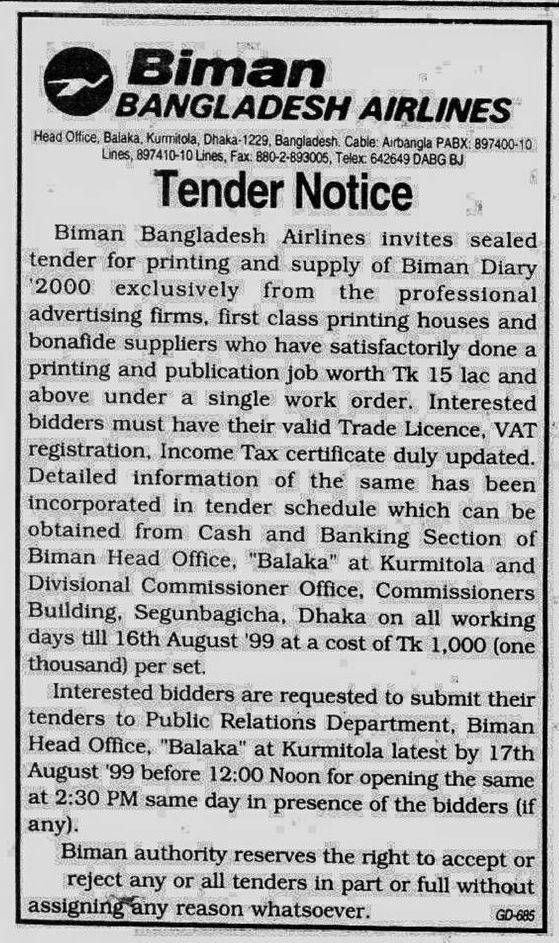 Biman
BANGLADESH AIRLINES

Head Office, Balaka, Kurmitola, Dhaka-1229, Bangladesh. Cable: Airbangla PABX: 897400-10 Lines, 897410-10 Lines, Fax: 880-2-893005, Telex: 642649 DABG BJ

Tender Notice

Biman Bangladesh Airlines invites sealed tender for printing and supply of Biman Diary '2000 exclusively from the professional advertising firms, first class printing houses and bonafide suppliers who have satisfactorily done a printing and publication job worth Tk 15 lac and above under a single work order. Interested bidders must have their valid Trade Licence, VAT registration, Income Tax certificate duly updated. Detailed information of the same has been incorporated in tender schedule which can be obtained from Cash and Banking Section of Biman Head Office, "Balaka" at Kurmitola and Divisional Commissioner Office, Commissioners Building, Segunbagicha, Dhaka on all working days till 16th August '99 at a cost of Tk 1,000 (one thousand) per set.

Interested bidders are requested to submit their tenders to Public Relations Department, Biman Head Office, "Balaka" at Kurmitola latest by 17th August '99 before 12:00 Noon for opening the same at 2:30 PM same day in presence of the bidders (if any).

Biman authority reserves the right to accept or reject any or all tenders in part or full without assigning any reason whatsoever.

GD-685